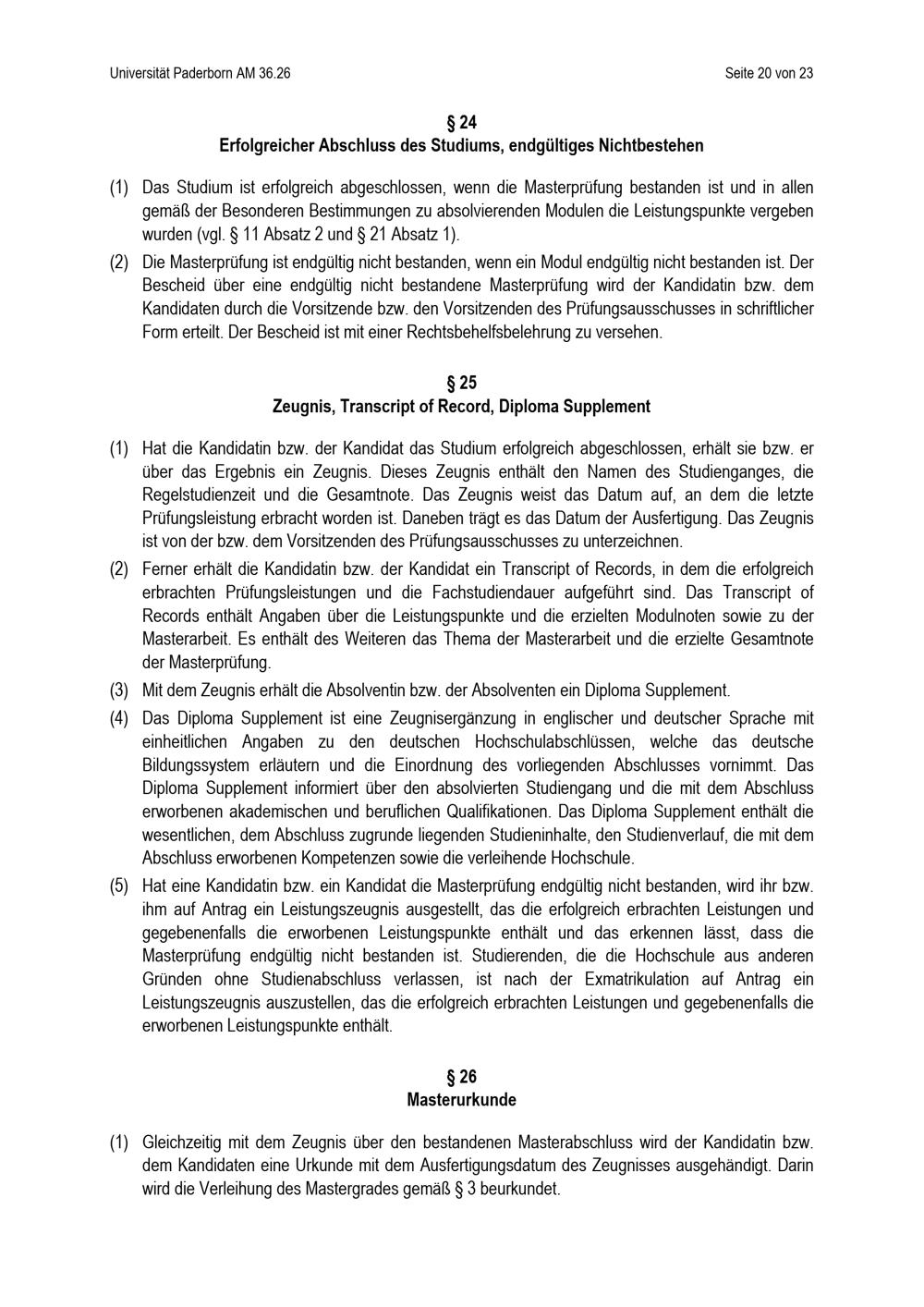 Universität Paderborn AM 36.26 Seite 20 von 23

§ 24
Erfolgreicher Abschluss des Studiums, endgültiges Nichtbestehen

(1) Das Studium ist erfolgreich abgeschlossen, wenn die Masterprüfung bestanden ist und in allen gemäß der Besonderen Bestimmungen zu absolvierenden Modulen die Leistungspunkte vergeben wurden (vgl. § 11 Absatz 2 und § 21 Absatz 1).

(2) Die Masterprüfung ist endgültig nicht bestanden, wenn ein Modul endgültig nicht bestanden ist. Der Bescheid über eine endgültig nicht bestandene Masterprüfung wird der Kandidatin bzw. dem Kandidaten durch die Vorsitzende bzw. den Vorsitzenden des Prüfungsausschusses in schriftlicher Form erteilt. Der Bescheid ist mit einer Rechtsbehelfsbelehrung zu versehen.

§ 25
Zeugnis, Transcript of Record, Diploma Supplement

(1) Hat die Kandidatin bzw. der Kandidat das Studium erfolgreich abgeschlossen, erhält sie bzw. er über das Ergebnis ein Zeugnis. Dieses Zeugnis enthält den Namen des Studienganges, die Regelstudienzeit und die Gesamtnote. Das Zeugnis weist das Datum auf, an dem die letzte Prüfungsleistung erbracht worden ist. Daneben trägt es das Datum der Ausfertigung. Das Zeugnis ist von der bzw. dem Vorsitzenden des Prüfungsausschusses zu unterzeichnen.

(2) Ferner erhält die Kandidatin bzw. der Kandidat ein Transcript of Records, in dem die erfolgreich erbrachten Prüfungsleistungen und die Fachstudiendauer aufgeführt sind. Das Transcript of Records enthält Angaben über die Leistungspunkte und die erzielten Modulnoten sowie zu der Masterarbeit. Es enthält des Weiteren das Thema der Masterarbeit und die erzielte Gesamtnote der Masterprüfung.

(3) Mit dem Zeugnis erhält die Absolventin bzw. der Absolventen ein Diploma Supplement.

(4) Das Diploma Supplement ist eine Zeugnisergänzung in englischer und deutscher Sprache mit einheitlichen Angaben zu den deutschen Hochschulabschlüssen, welche das deutsche Bildungssystem erläutern und die Einordnung des vorliegenden Abschlusses vornimmt. Das Diploma Supplement informiert über den absolvierten Studiengang und die mit dem Abschluss erworbenen akademischen und beruflichen Qualifikationen. Das Diploma Supplement enthält die wesentlichen, dem Abschluss zugrunde liegenden Studieninhalte, den Studienverlauf, die mit dem Abschluss erworbenen Kompetenzen sowie die verleihende Hochschule.

(5) Hat eine Kandidatin bzw. ein Kandidat die Masterprüfung endgültig nicht bestanden, wird ihr bzw. ihm auf Antrag ein Leistungszeugnis ausgestellt, das die erfolgreich erbrachten Leistungen und gegebenenfalls die erworbenen Leistungspunkte enthält und das erkennen lässt, dass die Masterprüfung endgültig nicht bestanden ist. Studierenden, die die Hochschule aus anderen Gründen ohne Studienabschluss verlassen, ist nach der Exmatrikulation auf Antrag ein Leistungszeugnis auszustellen, das die erfolgreich erbrachten Leistungen und gegebenenfalls die erworbenen Leistungspunkte enthält.

§ 26
Masterurkunde

(1) Gleichzeitig mit dem Zeugnis über den bestandenen Masterabschluss wird der Kandidatin bzw. dem Kandidaten eine Urkunde mit dem Ausfertigungsdatum des Zeugnisses ausgehändigt. Darin wird die Verleihung des Mastergrades gemäß § 3 beurkundet.